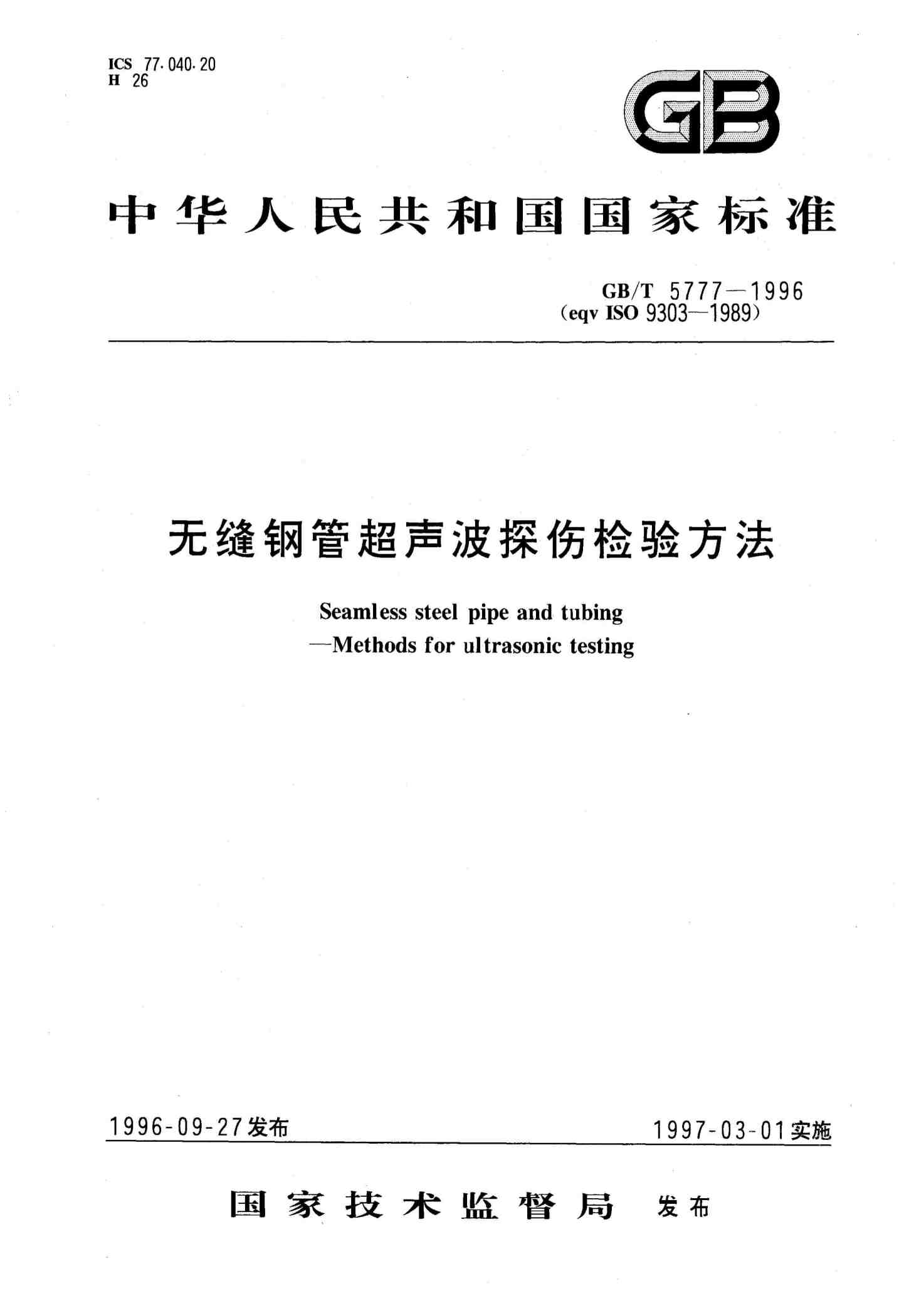 ICS 77.040.20
H 26

GB

中华人民共和国国家标准

GB/T 5777—1996
(eqv ISO 9303—1989)

无缝钢管超声波探伤检验方法

Seamless steel pipe and tubing
—Methods for ultrasonic testing

1996-09-27发布

1997-03-01实施

国家技术监督局 发布